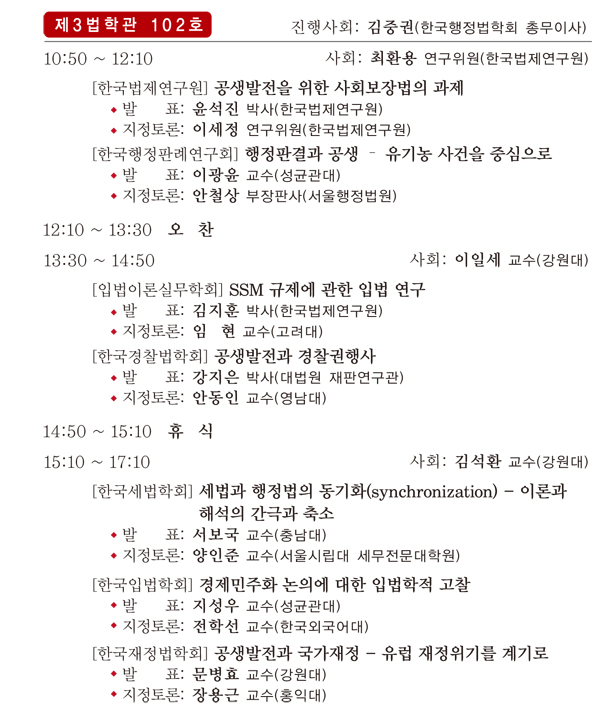 제3법학관 102호

진행사회: 김중권(한국행정법학회 총무이사)

10:50 ~ 12:10

사회: 최환용 연구위원(한국법제연구원)

[한국법제연구원] 공생발전을 위한 사회보장법의 과제
◆ 발 표: 윤석진 박사(한국법제연구원)
◆ 지정토론: 이세정 연구위원(한국법제연구원)

[한국행정판례연구회] 행정판결과 공생 – 유기농 사건을 중심으로
◆ 발 표: 이광윤 교수(성균관대)
◆ 지정토론: 안철상 부장판사(서울행정법원)

12:10 ~ 13:30 오 찬

13:30 ~ 14:50

사회: 이일세 교수(강원대)

[입법이론실무학회] SSM 규제에 관한 입법 연구
◆ 발 표: 김지훈 박사(한국법제연구원)
◆ 지정토론: 임 현 교수(고려대)

[한국경찰법학회] 공생발전과 경찰권행사
◆ 발 표: 강지은 박사(대법원 재판연구관)
◆ 지정토론: 안동인 교수(영남대)

14:50 ~ 15:10 휴 식

15:10 ~ 17:10

사회: 김석환 교수(강원대)

[한국세법학회] 세법과 행정법의 동기화(synchronization) – 이론과 해석의 간극과 축소
◆ 발 표: 서보국 교수(충남대)
◆ 지정토론: 양인준 교수(서울시립대 세무전문대학원)

[한국입법학회] 경제민주화 논의에 대한 입법학적 고찰
◆ 발 표: 지성우 교수(성균관대)
◆ 지정토론: 전학선 교수(한국외국어대)

[한국재정법학회] 공생발전과 국가재정 – 유럽 재정위기를 계기로
◆ 발 표: 문병효 교수(강원대)
◆ 지정토론: 장용근 교수(홍익대)